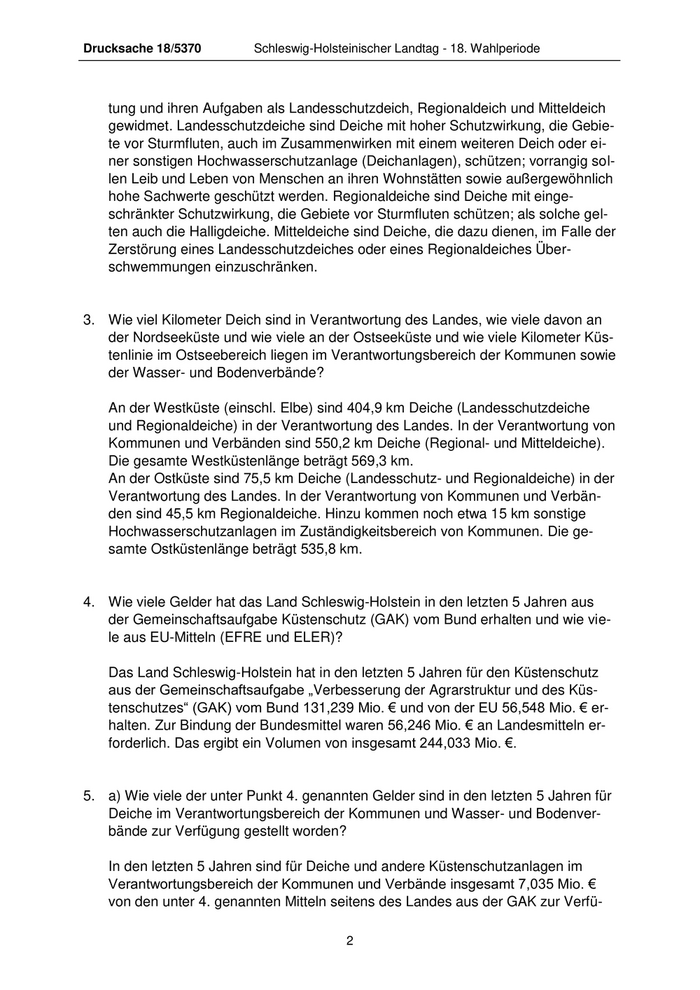 Drucksache 18/5370 Schleswig-Holsteinischer Landtag - 18. Wahlperiode

tung und ihren Aufgaben als Landesschutzdeich, Regionaldeich und Mitteldeich gewidmet. Landesschutzdeiche sind Deiche mit hoher Schutzwirkung, die Gebiete vor Sturmfluten, auch im Zusammenwirken mit einem weiteren Deich oder einer sonstigen Hochwasserschutzanlage (Deichanlagen), schützen; vorrangig sollen Leib und Leben von Menschen an ihren Wohnstätten sowie außergewöhnlich hohe Sachwerte geschützt werden. Regionaldeiche sind Deiche mit eingeschränkter Schutzwirkung, die Gebiete vor Sturmfluten schützen; als solche gelten auch die Halligdeiche. Mitteldeiche sind Deiche, die dazu dienen, im Falle der Zerstörung eines Landesschutzdeiches oder eines Regionaldeiches Überschwemmungen einzuschränken.

3. Wie viel Kilometer Deich sind in Verantwortung des Landes, wie viele davon an der Nordseeküste und wie viele an der Ostseeküste und wie viele Kilometer Küstenlinie im Ostseebereich liegen im Verantwortungsbereich der Kommunen sowie der Wasser- und Bodenverbände?

An der Westküste (einschl. Elbe) sind 404,9 km Deiche (Landesschutzdeiche und Regionaldeiche) in der Verantwortung des Landes. In der Verantwortung von Kommunen und Verbänden sind 550,2 km Deiche (Regional- und Mitteldeiche). Die gesamte Westküstenlänge beträgt 569,3 km.
An der Ostküste sind 75,5 km Deiche (Landesschutz- und Regionaldeiche) in der Verantwortung des Landes. In der Verantwortung von Kommunen und Verbänden sind 45,5 km Regionaldeiche. Hinzu kommen noch etwa 15 km sonstige Hochwasserschutzanlagen im Zuständigkeitsbereich von Kommunen. Die gesamte Ostküstenlänge beträgt 535,8 km.

4. Wie viele Gelder hat das Land Schleswig-Holstein in den letzten 5 Jahren aus der Gemeinschaftsaufgabe Küstenschutz (GAK) vom Bund erhalten und wie viele aus EU-Mitteln (EFRE und ELER)?

Das Land Schleswig-Holstein hat in den letzten 5 Jahren für den Küstenschutz aus der Gemeinschaftsaufgabe „Verbesserung der Agrarstruktur und des Küstenschutzes“ (GAK) vom Bund 131,239 Mio. € und von der EU 56,548 Mio. € erhalten. Zur Bindung der Bundesmittel waren 56,246 Mio. € an Landesmitteln erforderlich. Das ergibt ein Volumen von insgesamt 244,033 Mio. €.

5. a) Wie viele der unter Punkt 4. genannten Gelder sind in den letzten 5 Jahren für Deiche im Verantwortungsbereich der Kommunen und Wasser- und Bodenverbände zur Verfügung gestellt worden?

In den letzten 5 Jahren sind für Deiche und andere Küstenschutzanlagen im Verantwortungsbereich der Kommunen und Verbände insgesamt 7,035 Mio. € von den unter 4. genannten Mitteln seitens des Landes aus der GAK zur Verfü-

2